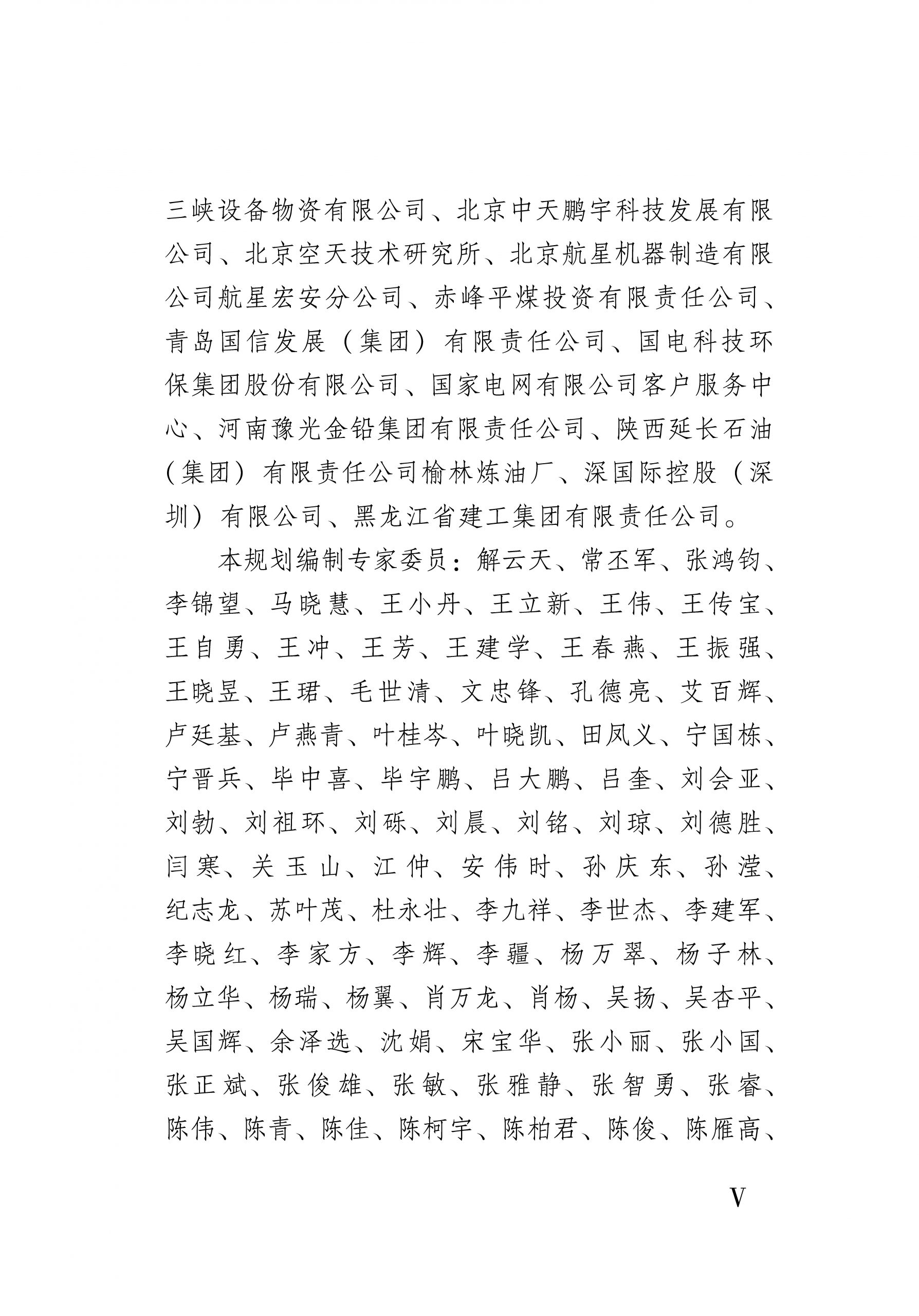 三峡设备物资有限公司、北京中天鹏宇科技发展有限公司、北京空天技术研究所、北京航星机器制造有限公司航星宏安分公司、赤峰平煤投资有限责任公司、青岛国信发展（集团）有限责任公司、国电科技环保集团股份有限公司、国家电网有限公司客户服务中心、河南豫光金铅集团有限责任公司、陕西延长石油（集团）有限责任公司榆林炼油厂、深国际控股（深圳）有限公司、黑龙江省建工集团有限责任公司。

本规划编制专家委员：解云天、常丕军、张鸿钧、李锦望、马晓慧、王小丹、王立新、王伟、王传宝、王自勇、王冲、王芳、王建学、王春燕、王振强、王晓昱、王珺、毛世清、文忠锋、孔德亮、艾百辉、卢廷基、卢燕青、叶桂岑、叶晓凯、田凤义、宁国栋、宁晋兵、毕中喜、毕宇鹏、吕大鹏、吕奎、刘会亚、刘勃、刘祖环、刘砾、刘晨、刘铭、刘琼、刘德胜、闫寒、关玉山、江仲、安伟时、孙庆东、孙滢、纪志龙、苏叶茂、杜永壮、李九祥、李世杰、李建军、李晓红、李家方、李辉、李疆、杨万翠、杨子林、杨立华、杨瑞、杨翼、肖万龙、肖杨、吴扬、吴杏平、吴国辉、余泽选、沈娟、宋宝华、张小丽、张小国、张正斌、张俊雄、张敏、张雅静、张智勇、张睿、陈伟、陈青、陈佳、陈柯宇、陈柏君、陈俊、陈雁高、

V